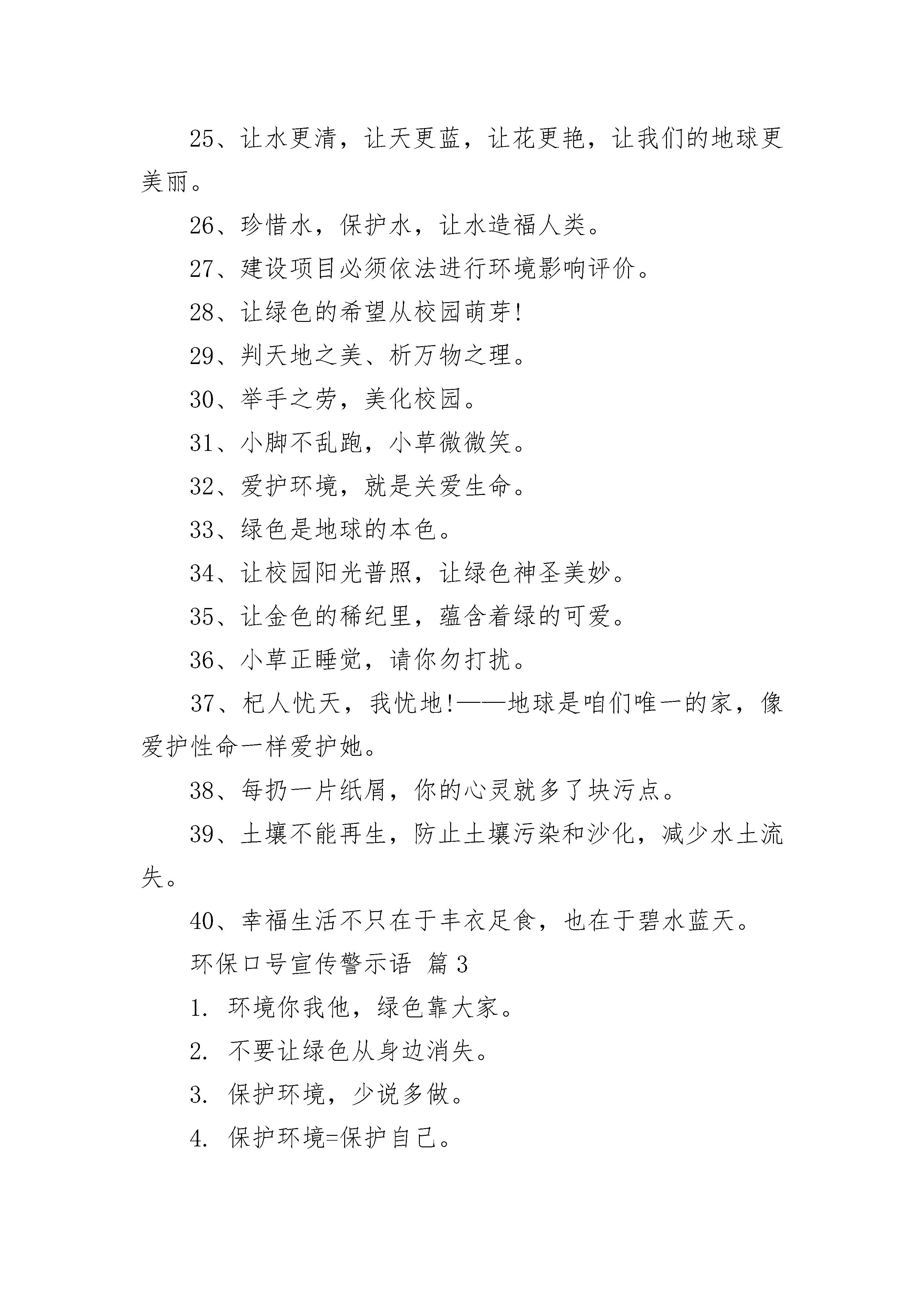 25、让水更清，让天更蓝，让花更艳，让我们的地球更美丽。

26、珍惜水，保护水，让水造福人类。

27、建设项目必须依法进行环境影响评价。

28、让绿色的希望从校园萌芽!

29、判天地之美、析万物之理。

30、举手之劳，美化校园。

31、小脚不乱跑，小草微微笑。

32、爱护环境，就是关爱生命。

33、绿色是地球的本色。

34、让校园阳光普照，让绿色神圣美妙。

35、让金色的稀纪里，蕴含着绿的可爱。

36、小草正睡觉，请你勿打扰。

37、杞人忧天，我忧地!——地球是咱们唯一的家，像爱护性命一样爱护她。

38、每扔一片纸屑，你的心灵就多了块污点。

39、土壤不能再生，防止土壤污染和沙化，减少水土流失。

40、幸福生活不只在于丰衣足食，也在于碧水蓝天。

环保口号宣传警示语 篇3

1. 环境你我他，绿色靠大家。

2. 不要让绿色从身边消失。

3. 保护环境，少说多做。

4. 保护环境=保护自己。